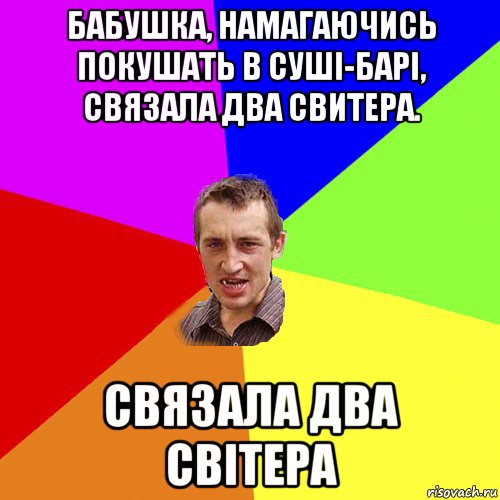 БАБУШКА, НАМАГАЮЧИСЬ ПОКУШАТЬ В СУШІ-БАРІ, СВЯЗАЛА ДВА СВИТЕРА.

СВЯЗАЛА ДВА СВІТЕРА

risovach.ru